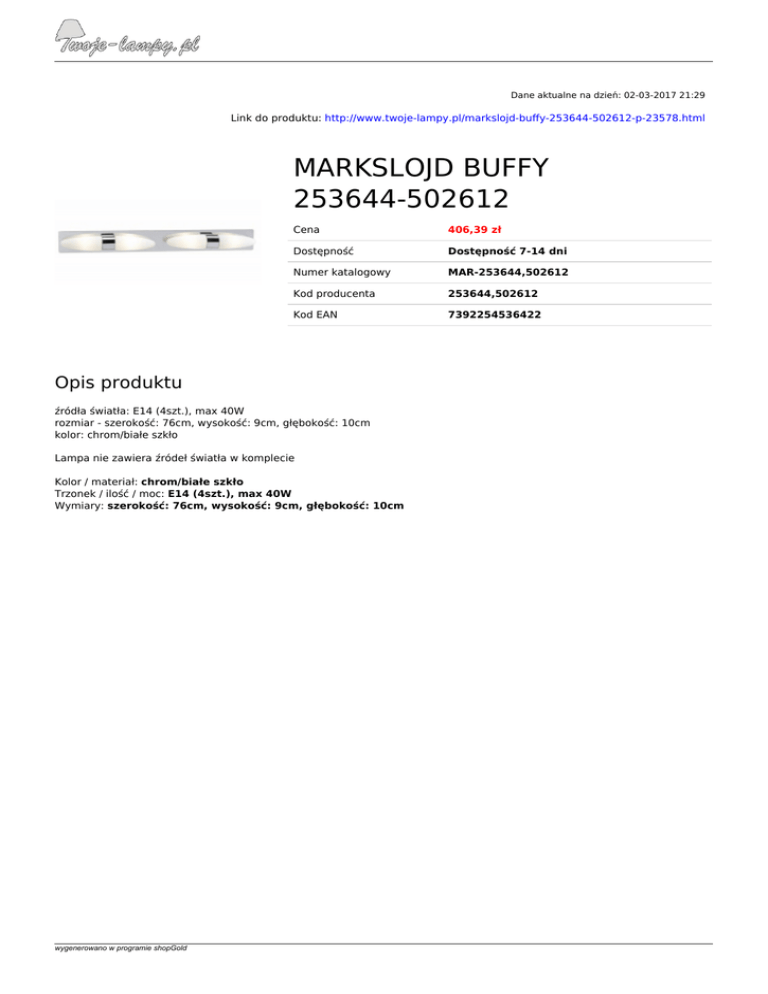 Twoje-lampy.pl

Dane aktualne na dzień: 02-03-2017 21:29

Link do produktu: http://www.twoje-lampy.pl/markslojd-buffy-253644-502612-p-23578.html

MARKSLOJD BUFFY 253644-502612

Cena
406,39 zł
Dostępność
Dostępność 7-14 dni
Numer katalogowy
MAR-253644,502612
Kod producenta
253644,502612
Kod EAN
7392254536422

Opis produktu

źródła światła: E14 (4szt.), max 40W
rozmiar - szerokość: 76cm, wysokość: 9cm, głębokość: 10cm
kolor: chrom/białe szkło

Lampa nie zawiera źródeł światła w komplecie

Kolor / materiał: chrom/białe szkło
Trzonek / ilość / moc: E14 (4szt.), max 40W
Wymiary: szerokość: 76cm, wysokość: 9cm, głębokość: 10cm

wygenerowano w programie shopGold